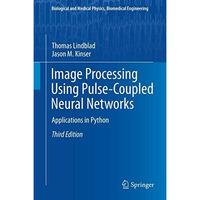 Biological and Medical Physics, Biomedical Engineering

Thomas Lindblad
Jason M. Kinser

Image Processing Using Pulse-Coupled Neural Networks

Applications in Python

Third Edition

Springer